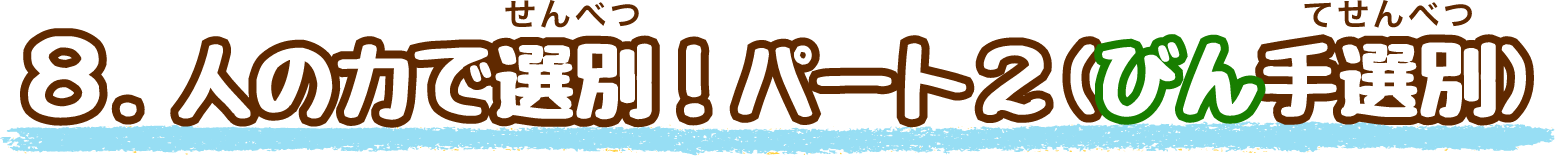 8. 人の力で選別(せんべつ)！パート2（びん手選別(てせんべつ)）